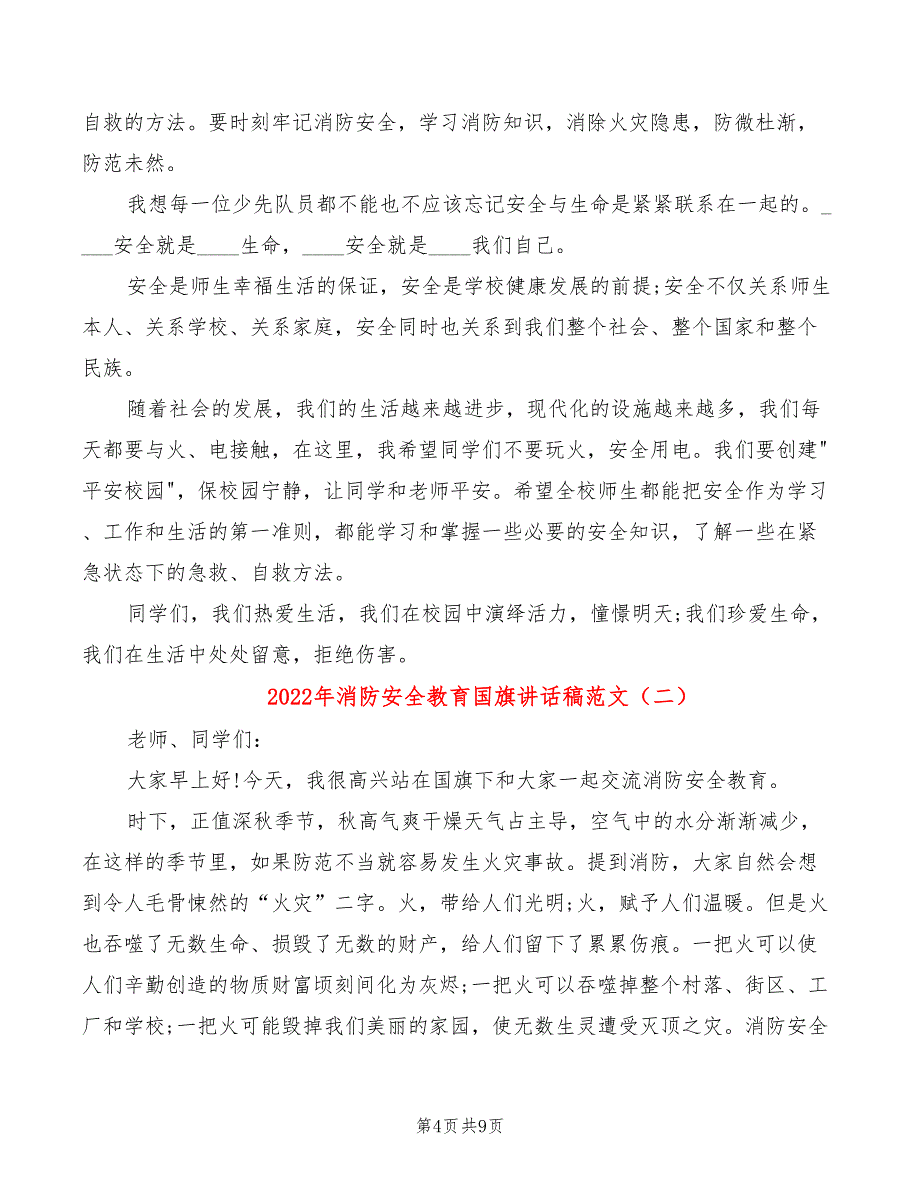 自救的方法。要时刻牢记消防安全，学习消防知识，消除火灾隐患，防微杜渐，防范未然。

我想每一位少先队员都不能也不应该忘记安全与生命是紧紧联系在一起的。____安全就是____生命，____安全就是____我们自己。

安全是师生幸福生活的保证，安全是学校健康发展的前提;安全不仅关系师生本人、关系学校、关系家庭，安全同时也关系到我们整个社会、整个国家和整个民族。

随着社会的发展，我们的生活越来越进步，现代化的设施越来越多，我们每天都要与火、电接触，在这里，我希望同学们不要玩火，安全用电。我们要创建"平安校园"，保校园宁静，让同学和老师平安。希望全校师生都能把安全作为学习、工作和生活的第一准则，都能学习和掌握一些必要的安全知识，了解一些在紧急状态下的急救、自救方法。

同学们，我们热爱生活，我们在校园中演绎活力，憧憬明天;我们珍爱生命，我们在生活中处处留意，拒绝伤害。

2022年消防安全教育国旗讲话稿范文（二）

老师、同学们:

大家早上好!今天，我很高兴站在国旗下和大家一起交流消防安全教育。

时下，正值深秋季节，秋高气爽干燥天气占主导，空气中的水分渐渐减少，在这样的季节里，如果防范不当就容易发生火灾事故。提到消防，大家自然会想到令人毛骨悚然的“火灾”二字。火，带给人们光明;火，赋予人们温暖。但是火也吞噬了无数生命、损毁了无数的财产，给人们留下了累累伤痕。一把火可以使人们辛勤创造的物质财富顷刻间化为灰烬;一把火可以吞噬掉整个村落、街区、工厂和学校;一把火可能毁掉我们美丽的家园，使无数生灵遭受灭顶之灾。消防安全

第4页 共9页